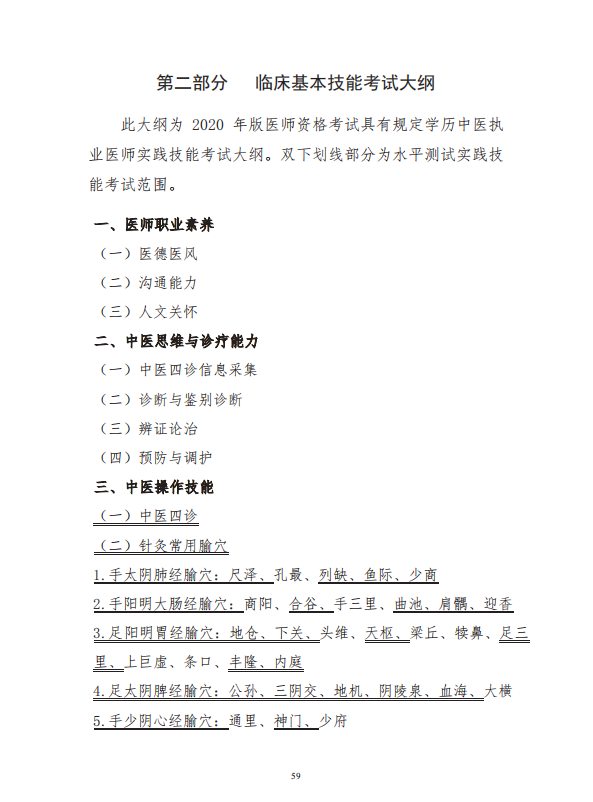 第二部分　临床基本技能考试大纲

此大纲为 2020 年版医师资格考试具有规定学历中医执业医师实践技能考试大纲。双下划线部分为水平测试实践技能考试范围。

一、医师职业素养

（一）医德医风

（二）沟通能力

（三）人文关怀

二、中医思维与诊疗能力

（一）中医四诊信息采集

（二）诊断与鉴别诊断

（三）辨证论治

（四）预防与调护

三、中医操作技能

（一）中医四诊

（二）针灸常用腧穴

1.手太阴肺经腧穴：尺泽、孔最、列缺、鱼际、少商

2.手阳明大肠经腧穴：商阳、合谷、手三里、曲池、肩髃、迎香

3.足阳明胃经腧穴：地仓、下关、头维、天枢、梁丘、犊鼻、足三里、上巨虚、条口、丰隆、内庭

4.足太阴脾经腧穴：公孙、三阴交、地机、阴陵泉、血海、大横

5.手少阴心经腧穴：通里、神门、少府

59